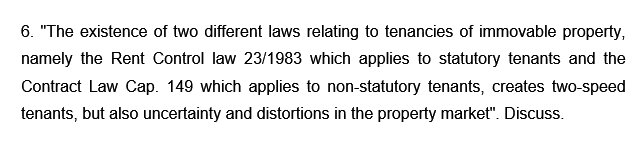 6. "The existence of two different laws relating to tenancies of immovable property, namely the Rent Control law 23/1983 which applies to statutory tenants and the Contract Law Cap. 149 which applies to non-statutory tenants, creates two-speed tenants, but also uncertainty and distortions in the property market". Discuss.